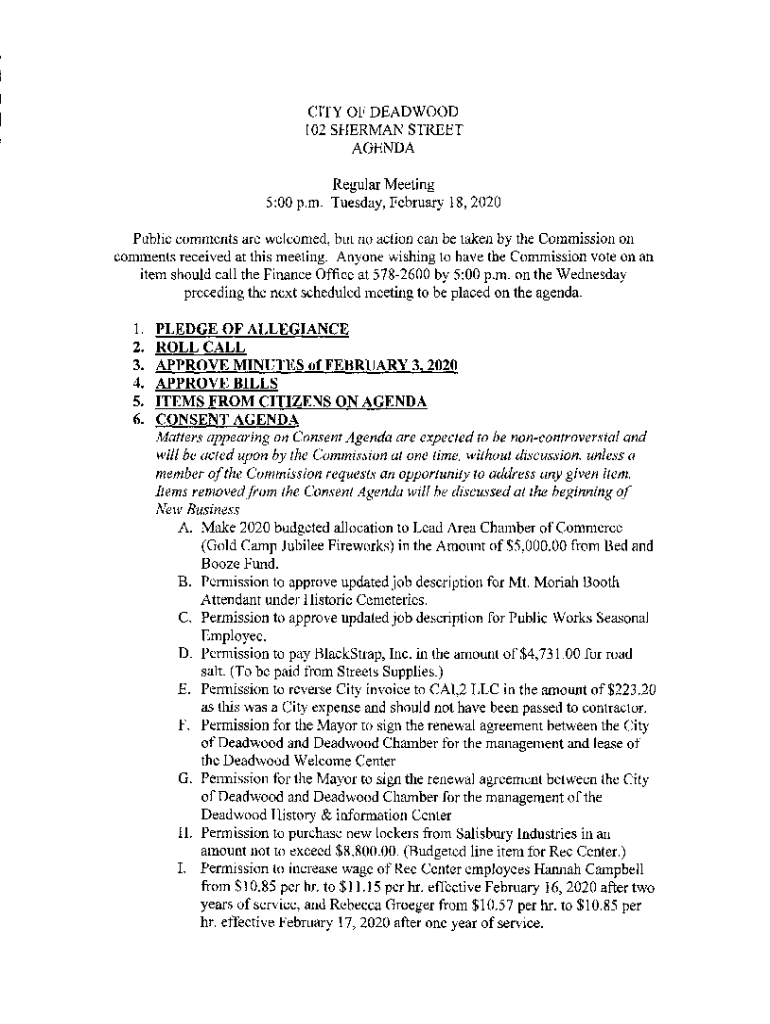 CITY OF DEADWOOD
102 SHERMAN STREET
AGENDA

Regular Meeting
5:00 p.m. Tuesday, February 18, 2020

Public comments are welcomed, but no action can be taken by the Commission on comments received at this meeting. Anyone wishing to have the Commission vote on an item should call the Finance Office at 578-2600 by 5:00 p.m. on the Wednesday preceding the next scheduled meeting to be placed on the agenda.

1. PLEDGE OF ALLEGIANCE
2. ROLL CALL
3. APPROVE MINUTES of FEBRUARY 3, 2020
4. APPROVE BILLS
5. ITEMS FROM CITIZENS ON AGENDA
6. CONSENT AGENDA
Matters appearing on Consent Agenda are expected to be non-controversial and will be acted upon by the Commission at one time, without discussion, unless a member of the Commission requests an opportunity to address any given item. Items removed from the Consent Agenda will be discussed at the beginning of New Business
A. Make 2020 budgeted allocation to Lead Area Chamber of Commerce (Gold Camp Jubilee Fireworks) in the Amount of $5,000.00 from Bed and Booze Fund.
B. Permission to approve updated job description for Mt. Moriah Booth Attendant under Historic Cemeteries.
C. Permission to approve updated job description for Public Works Seasonal Employee.
D. Permission to pay BlackStrap, Inc. in the amount of $4,731.00 for road salt. (To be paid from Streets Supplies.)
E. Permission to reverse City invoice to CAL2 LLC in the amount of $223.20 as this was a City expense and should not have been passed to contractor.
F. Permission for the Mayor to sign the renewal agreement between the City of Deadwood and Deadwood Chamber for the management and lease of the Deadwood Welcome Center
G. Permission for the Mayor to sign the renewal agreement between the City of Deadwood and Deadwood Chamber for the management of the Deadwood History & information Center
H. Permission to purchase new lockers from Salisbury Industries in an amount not to exceed $8,800.00. (Budgeted line item for Rec Center.)
I. Permission to increase wage of Rec Center employees Hannah Campbell from $10.85 per hr. to $11.15 per hr. effective February 16, 2020 after two years of service, and Rebecca Groeger from $10.57 per hr. to $10.85 per hr. effective February 17, 2020 after one year of service.